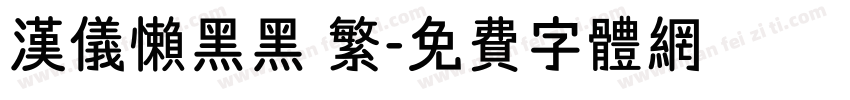 漢儀懶黑黑 繁-免費字體網